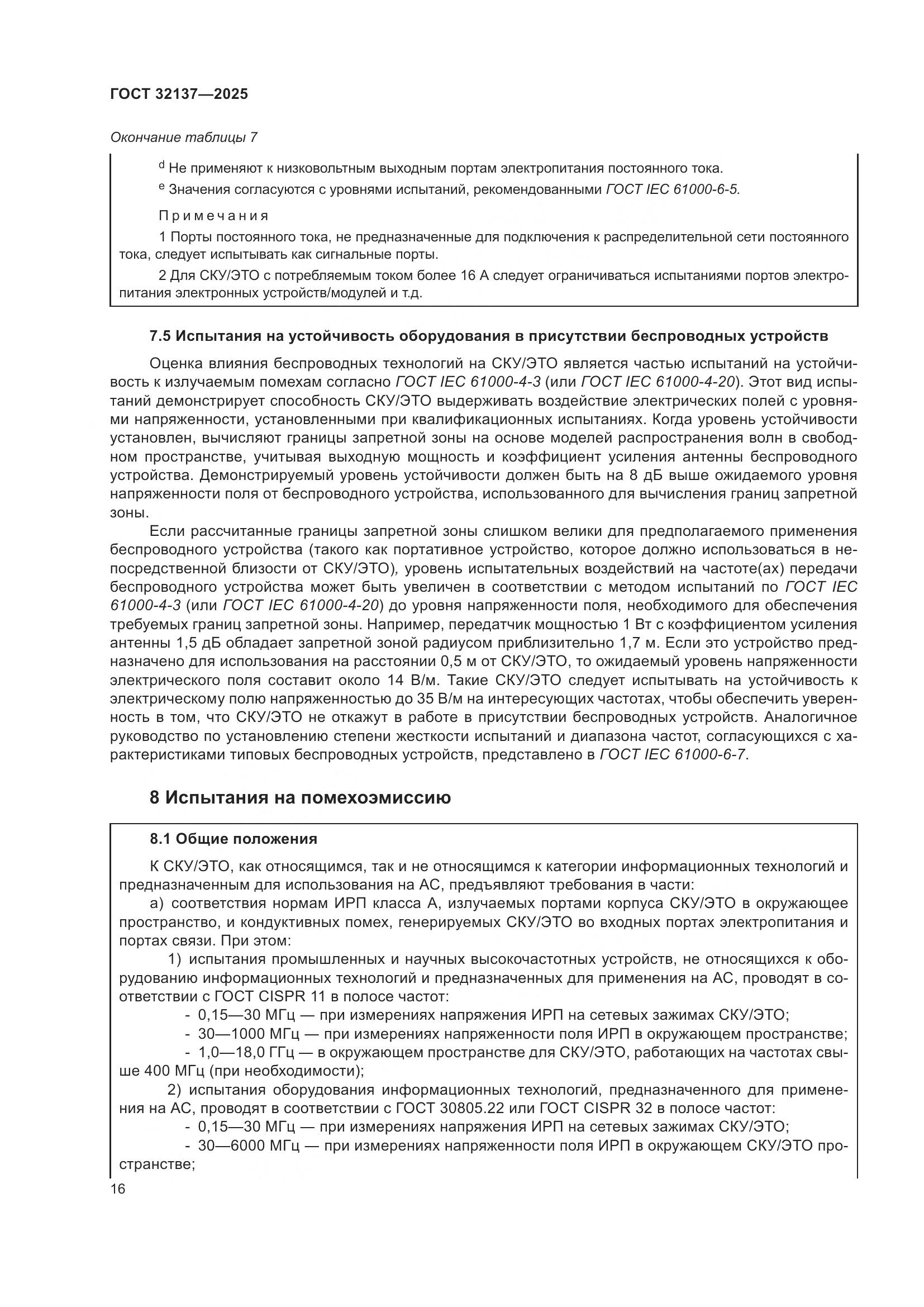 ГОСТ 32137—2025

Окончание таблицы 7

$^d$ Не применяют к низковольтным выходным портам электропитания постоянного тока.

$^e$ Значения согласуются с уровнями испытаний, рекомендованными ГОСТ IEC 61000-6-5.

Примечания

1 Порты постоянного тока, не предназначенные для подключения к распределительной сети постоянного тока, следует испытывать как сигнальные порты.

2 Для СКУ/ЭТО с потребляемым током более 16 А следует ограничиваться испытаниями портов электропитания электронных устройств/модулей и т.д.

7.5 Испытания на устойчивость оборудования в присутствии беспроводных устройств

Оценка влияния беспроводных технологий на СКУ/ЭТО является частью испытаний на устойчивость к излучаемым помехам согласно ГОСТ IEC 61000-4-3 (или ГОСТ IEC 61000-4-20). Этот вид испытаний демонстрирует способность СКУ/ЭТО выдерживать воздействие электрических полей с уровнями напряженности, установленными при квалификационных испытаниях. Когда уровень устойчивости установлен, вычисляют границы запретной зоны на основе моделей распространения волн в свободном пространстве, учитывая выходную мощность и коэффициент усиления антенны беспроводного устройства. Демонстрируемый уровень устойчивости должен быть на 8 дБ выше ожидаемого уровня напряженности поля от беспроводного устройства, использованного для вычисления границ запретной зоны.

Если рассчитанные границы запретной зоны слишком велики для предполагаемого применения беспроводного устройства (такого как портативное устройство, которое должно использоваться в непосредственной близости от СКУ/ЭТО), уровень испытательных воздействий на частоте(ах) передачи беспроводного устройства может быть увеличен в соответствии с методом испытаний по ГОСТ IEC 61000-4-3 (или ГОСТ IEC 61000-4-20) до уровня напряженности поля, необходимого для обеспечения требуемых границ запретной зоны. Например, передатчик мощностью 1 Вт с коэффициентом усиления антенны 1,5 дБ обладает запретной зоной радиусом приблизительно 1,7 м. Если это устройство предназначено для использования на расстоянии 0,5 м от СКУ/ЭТО, то ожидаемый уровень напряженности электрического поля составит около 14 В/м. Такие СКУ/ЭТО следует испытывать на устойчивость к электрическому полю напряженностью до 35 В/м на интересующих частотах, чтобы обеспечить уверенность в том, что СКУ/ЭТО не откажут в работе в присутствии беспроводных устройств. Аналогичное руководство по установлению степени жесткости испытаний и диапазона частот, согласующихся с характеристиками типовых беспроводных устройств, представлено в ГОСТ IEC 61000-6-7.

8 Испытания на помехоэмиссию

8.1 Общие положения

К СКУ/ЭТО, как относящимся, так и не относящимся к категории информационных технологий и предназначенным для использования на АС, предъявляют требования в части:

а) соответствия нормам ИРП класса А, излучаемых портами корпуса СКУ/ЭТО в окружающее пространство, и кондуктивных помех, генерируемых СКУ/ЭТО во входных портах электропитания и портах связи. При этом:

1) испытания промышленных и научных высокочастотных устройств, не относящихся к оборудованию информационных технологий и предназначенных для применения на АС, проводят в соответствии с ГОСТ CISPR 11 в полосе частот:

- 0,15—30 МГц — при измерениях напряжения ИРП на сетевых зажимах СКУ/ЭТО;

- 30—1000 МГц — при измерениях напряженности поля ИРП в окружающем пространстве;

- 1,0—18,0 ГГц — в окружающем пространстве для СКУ/ЭТО, работающих на частотах свыше 400 МГц (при необходимости);

2) испытания оборудования информационных технологий, предназначенного для применения на АС, проводят в соответствии с ГОСТ 30805.22 или ГОСТ CISPR 32 в полосе частот:

- 0,15—30 МГц — при измерениях напряжения ИРП на сетевых зажимах СКУ/ЭТО;

- 30—6000 МГц — при измерениях напряженности поля ИРП в окружающем СКУ/ЭТО пространстве;

16